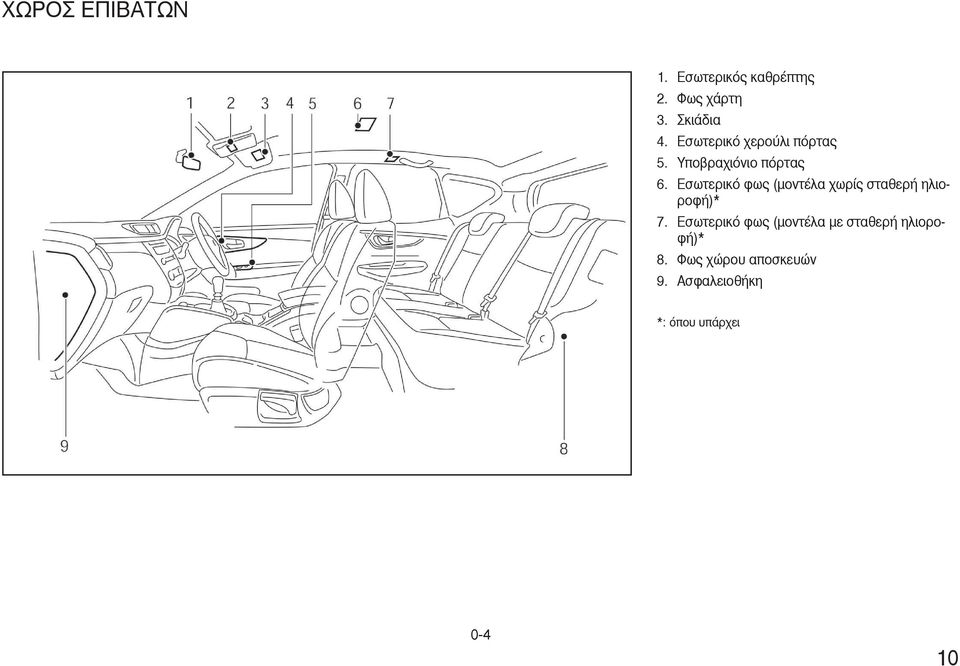 ΧΩΡΟΣ ΕΠΙΒΑΤΩΝ

1 2 3 4 5 6 7

9 8

1. Εσωτερικός καθρέπτης
2. Φως χάρτη
3. Σκιάδια
4. Εσωτερικό χερούλι πόρτας
5. Υποβραχιόνιο πόρτας
6. Εσωτερικό φως (μοντέλα χωρίς σταθερή ηλιοροφή)*
7. Εσωτερικό φως (μοντέλα με σταθερή ηλιοροφή)*
8. Φως χώρου αποσκευών
9. Ασφαλειοθήκη

*: όπου υπάρχει

0-4

10